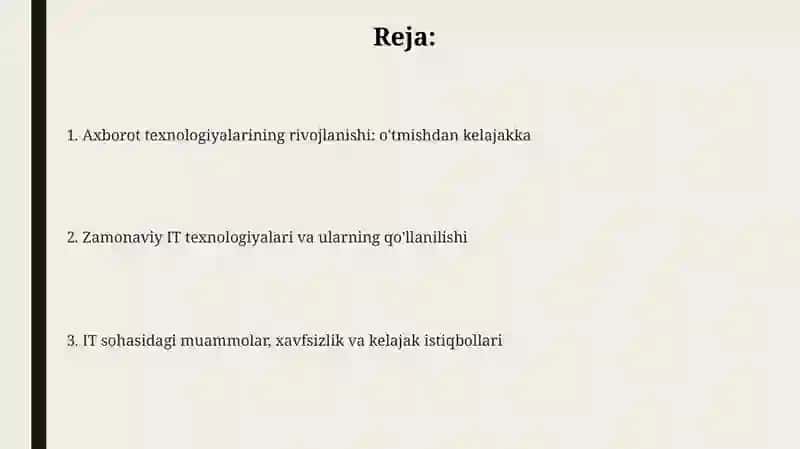 Reja:

1. Axborot texnologiyalarining rivojlanishi: o'tmishdan kelajakka

2. Zamonaviy IT texnologiyalari va ularning qo'llanilishi

3. IT sohasidagi muammolar, xavfsizlik va kelajak istiqbollari